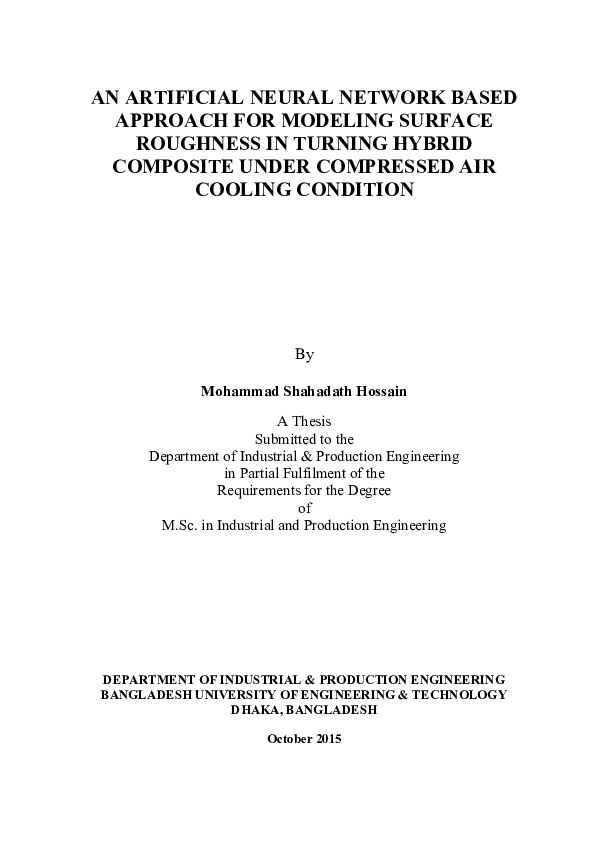 AN ARTIFICIAL NEURAL NETWORK BASED APPROACH FOR MODELING SURFACE ROUGHNESS IN TURNING HYBRID COMPOSITE UNDER COMPRESSED AIR COOLING CONDITION

By

Mohammad Shahadath Hossain

A Thesis
Submitted to the
Department of Industrial & Production Engineering
in Partial Fulfilment of the
Requirements for the Degree
of
M.Sc. in Industrial and Production Engineering

DEPARTMENT OF INDUSTRIAL & PRODUCTION ENGINEERING
BANGLADESH UNIVERSITY OF ENGINEERING & TECHNOLOGY
DHAKA, BANGLADESH

October 2015